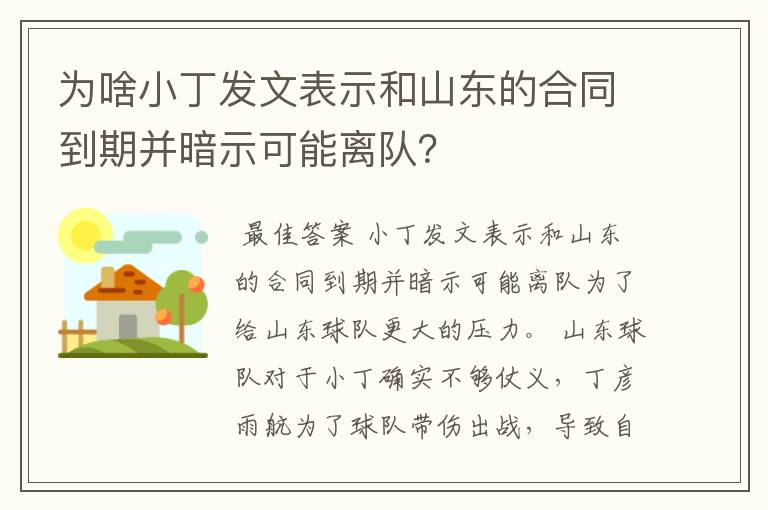 为啥小丁发文表示和山东的合同到期并暗示可能离队？

最佳答案 小丁发文表示和山东的合同到期并暗示可能离队为了给山东球队更大的压力。 山东球队对于小丁确实不够仗义，丁彦雨航为了球队带伤出战，导致自